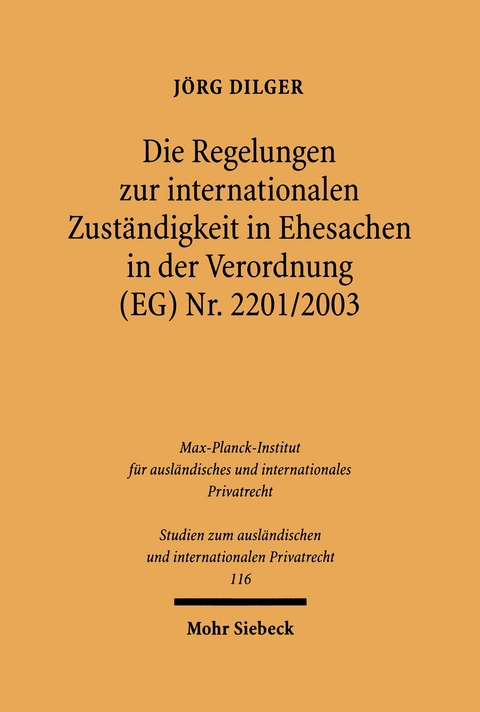 JÖRG DILGER

Die Regelungen zur internationalen Zuständigkeit in Ehesachen in der Verordnung (EG) Nr. 2201/2003

Max-Planck-Institut für ausländisches und internationales Privatrecht

Studien zum ausländischen und internationalen Privatrecht 116

Mohr Siebeck